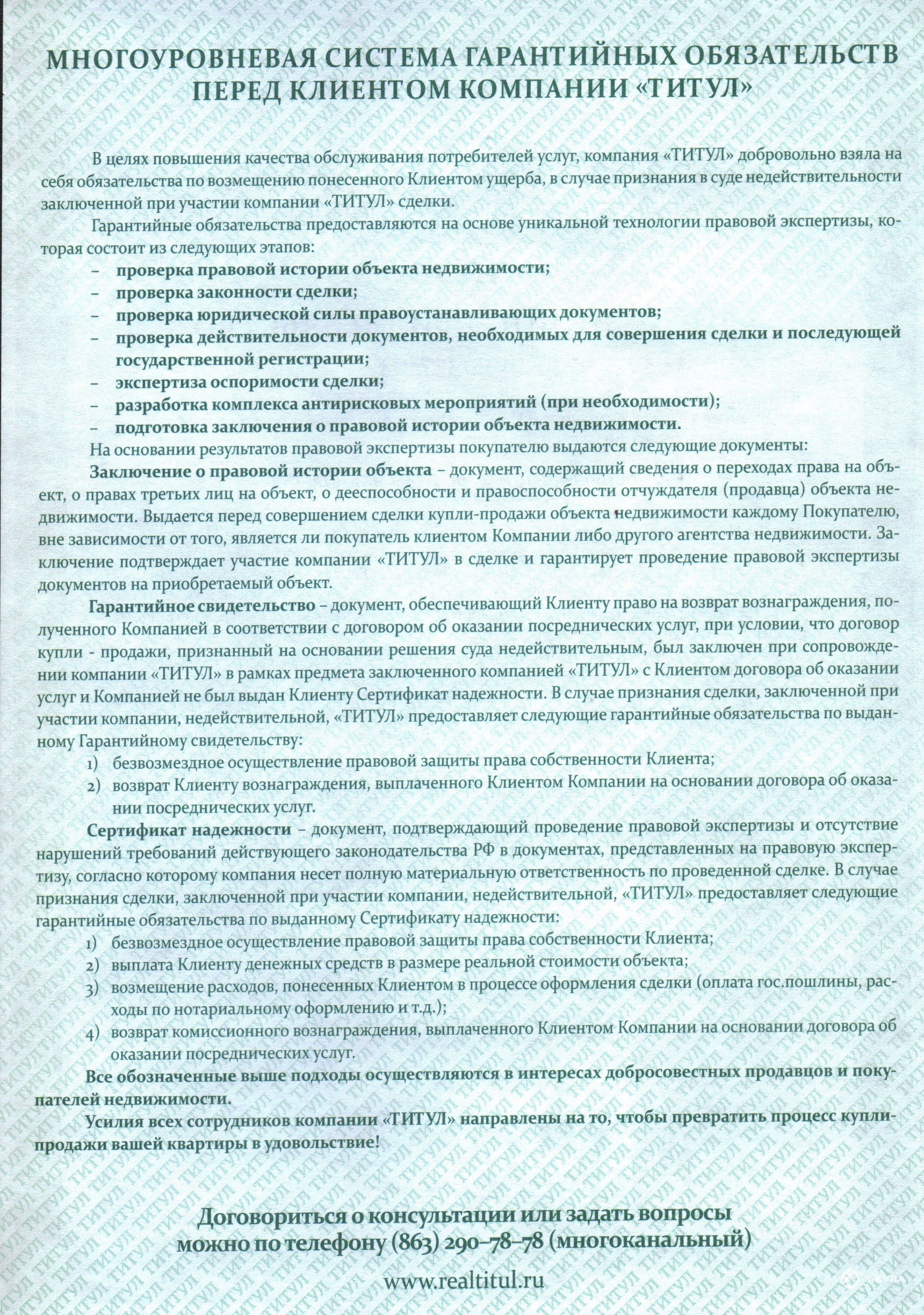 МНОГОУРОВНЕВАЯ СИСТЕМА ГАРАНТИЙНЫХ ОБЯЗАТЕЛЬСТВ ПЕРЕД КЛИЕНТОМ КОМПАНИИ «ТИТУЛ»

В целях повышения качества обслуживания потребителей услуг, компания «ТИТУЛ» добровольно взяла на себя обязательства по возмещению понесенного Клиентом ущерба, в случае признания в суде недействительности заключенной при участии компании «ТИТУЛ» сделки.

Гарантийные обязательства предоставляются на основе уникальной технологии правовой экспертизы, которая состоит из следующих этапов:
– проверка правовой истории объекта недвижимости;
– проверка законности сделки;
– проверка юридической силы правоустанавливающих документов;
– проверка действительности документов, необходимых для совершения сделки и последующей государственной регистрации;
– экспертиза оспоримости сделки;
– разработка комплекса антирисковых мероприятий (при необходимости);
– подготовка заключения о правовой истории объекта недвижимости.

На основании результатов правовой экспертизы покупателю выдаются следующие документы:

Заключение о правовой истории объекта – документ, содержащий сведения о переходах права на объект, о правах третьих лиц на объект, о дееспособности и правоспособности отчуждателя (продавца) объекта недвижимости. Выдается перед совершением сделки купли-продажи объекта недвижимости каждому Покупателю, вне зависимости от того, является ли покупатель клиентом Компании либо другого агентства недвижимости. Заключение подтверждает участие компании «ТИТУЛ» в сделке и гарантирует проведение правовой экспертизы документов на приобретаемый объект.

Гарантийное свидетельство – документ, обеспечивающий Клиенту право на возврат вознаграждения, полученного Компанией в соответствии с договором об оказании посреднических услуг, при условии, что договор купли - продажи, признанный на основании решения суда недействительным, был заключен при сопровождении компании «ТИТУЛ» в рамках предмета заключенного компанией «ТИТУЛ» с Клиентом договора об оказании услуг и Компанией не был выдан Клиенту Сертификат надежности. В случае признания сделки, заключенной при участии компании, недействительной, «ТИТУЛ» предоставляет следующие гарантийные обязательства по выданному Гарантийному свидетельству:
1) безвозмездное осуществление правовой защиты права собственности Клиента;
2) возврат Клиенту вознаграждения, выплаченного Клиентом Компании на основании договора об оказании посреднических услуг.

Сертификат надежности – документ, подтверждающий проведение правовой экспертизы и отсутствие нарушений требований действующего законодательства РФ в документах, представленных на правовую экспертизу, согласно которому компания несет полную материальную ответственность по проведенной сделке. В случае признания сделки, заключенной при участии компании, недействительной, «ТИТУЛ» предоставляет следующие гарантийные обязательства по выданному Сертификату надежности:
1) безвозмездное осуществление правовой защиты права собственности Клиента;
2) выплата Клиенту денежных средств в размере реальной стоимости объекта;
3) возмещение расходов, понесенных Клиентом в процессе оформления сделки (оплата гос.пошлины, расходы по нотариальному оформлению и т.д.);
4) возврат комиссионного вознаграждения, выплаченного Клиентом Компании на основании договора об оказании посреднических услуг.

Все обозначенные выше подходы осуществляются в интересах добросовестных продавцов и покупателей недвижимости.

Усилия всех сотрудников компании «ТИТУЛ» направлены на то, чтобы превратить процесс купли-продажи вашей квартиры в удовольствие!

Договориться о консультации или задать вопросы можно по телефону (863) 290–78–78 (многоканальный)

www.realtitul.ru